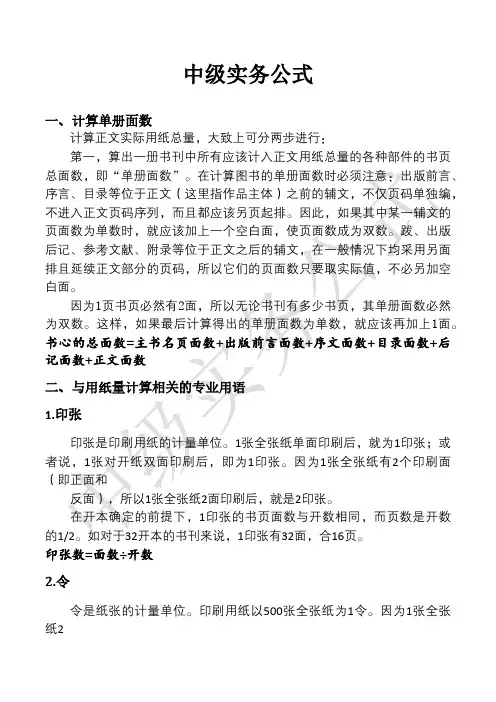 中级实务公式

一、计算单册面数

计算正文实际用纸总量，大致上可分两步进行：

第一，算出一册书刊中所有应该计入正文用纸总量的各种部件的书页总面数，即“单册面数”。在计算图书的单册面数时必须注意：出版前言、序言、目录等位于正文（这里指作品主体）之前的辅文，不仅页码单独编，不进入正文页码序列，而且都应该另页起排。因此，如果其中某一辅文的页面数为单数时，就应该加上一个空白面，使页面数成为双数。跋、出版后记、参考文献、附录等位于正文之后的辅文，在一般情况下均采用另面排且延续正文部分的页码，所以它们的页面数只要取实际值，不必另加空白面。

因为1页书页必然有2面，所以无论书刊有多少书页，其单册面数必然为双数。这样，如果最后计算得出的单册面数为单数，就应该再加上1面。

书心的总面数=主书名页面数+出版前言面数+序文面数+目录面数+后记面数+正文面数

二、与用纸量计算相关的专业用语

1.印张

印张是印刷用纸的计量单位。1张全张纸单面印刷后，就为1印张；或者说，1张对开纸双面印刷后，即为1印张。因为1张全张纸有2个印刷面（即正面和

反面），所以1张全张纸2面印刷后，就是2印张。

在开本确定的前提下，1印张的书页面数与开数相同，而页数是开数的1/2。如对于32开本的书刊来说，1印张有32面，合16页。

印张数=面数÷开数

2.令

令是纸张的计量单位。印刷用纸以500张全张纸为1令。因为1张全张纸2